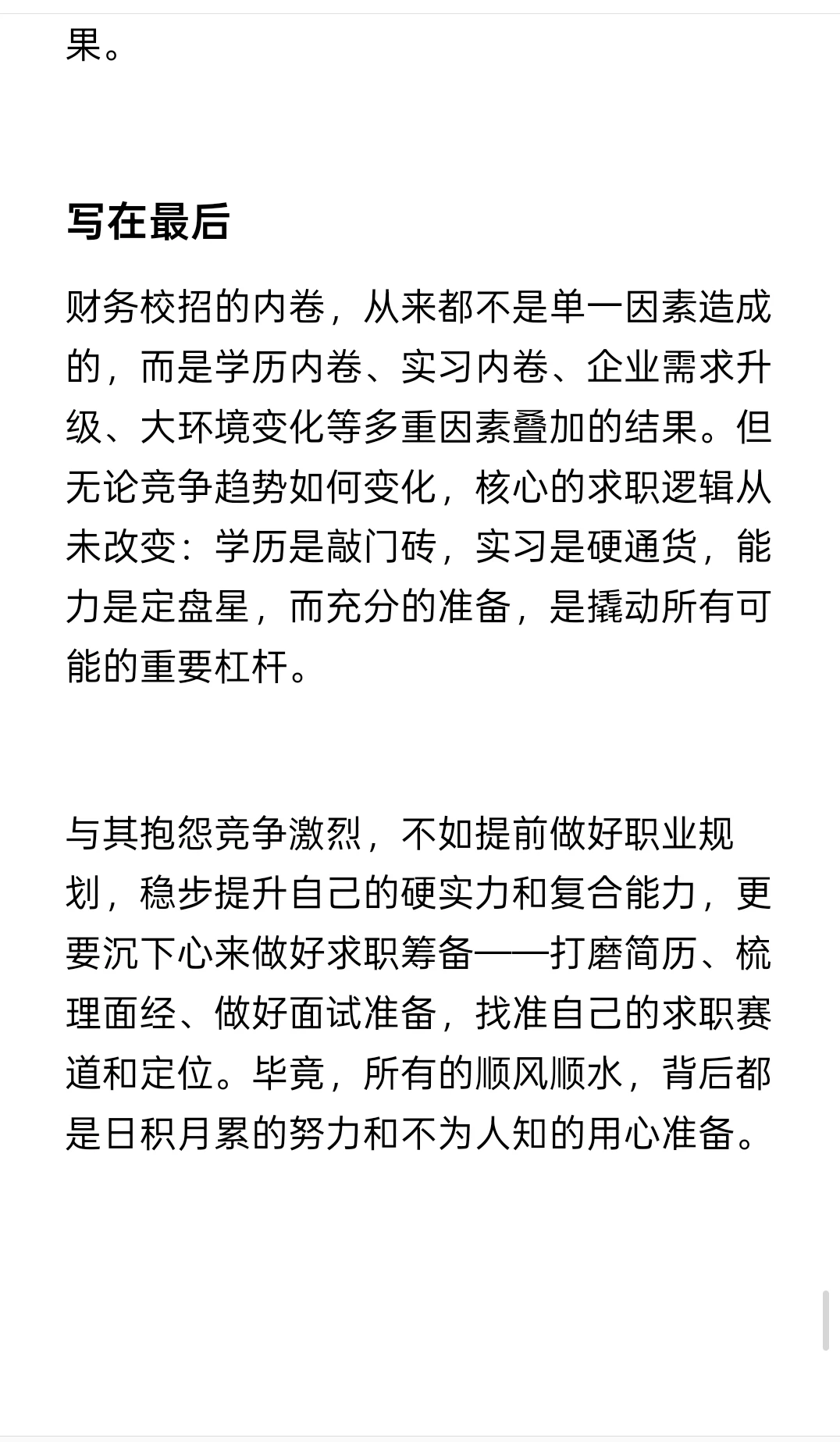 果。

写在最后

财务校招的内卷，从来都不是单一因素造成的，而是学历内卷、实习内卷、企业需求升级、大环境变化等多重因素叠加的结果。但无论竞争趋势如何变化，核心的求职逻辑从未改变：学历是敲门砖，实习是硬通货，能力是定盘星，而充分的准备，是撬动所有可能的重要杠杆。

与其抱怨竞争激烈，不如提前做好职业规划，稳步提升自己的硬实力和复合能力，更要沉下心来做好求职筹备——打磨简历、梳理面经、做好面试准备，找准自己的求职赛道和定位。毕竟，所有的顺风顺水，背后都是日积月累的努力和不为人知的用心准备。